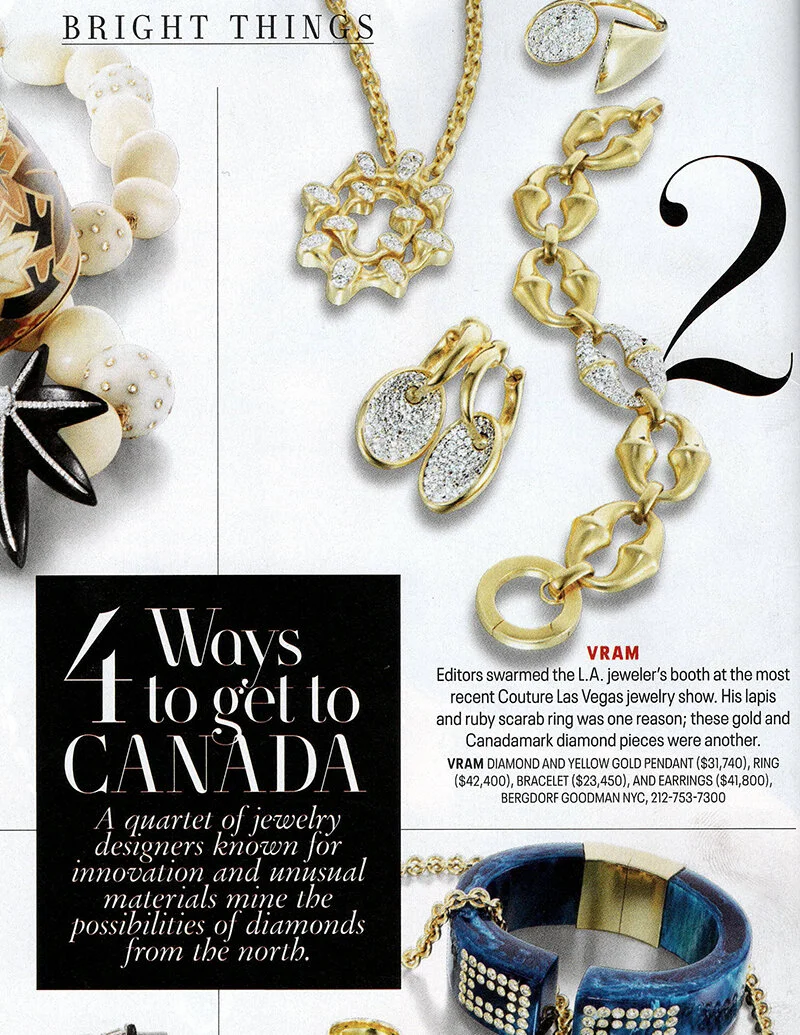 BRIGHT THINGS

2

4 Ways to get to CANADA

A quartet of jewelry designers known for innovation and unusual materials mine the possibilities of diamonds from the north.

VRAM
Editors swarmed the L.A. jeweler's booth at the most recent Couture Las Vegas jewelry show. His lapis and ruby scarab ring was one reason; these gold and Canadamark diamond pieces were another.
VRAM DIAMOND AND YELLOW GOLD PENDANT ($31,740), RING ($42,400), BRACELET ($23,450), AND EARRINGS ($41,800), BERGDORF GOODMAN NYC, 212-753-7300